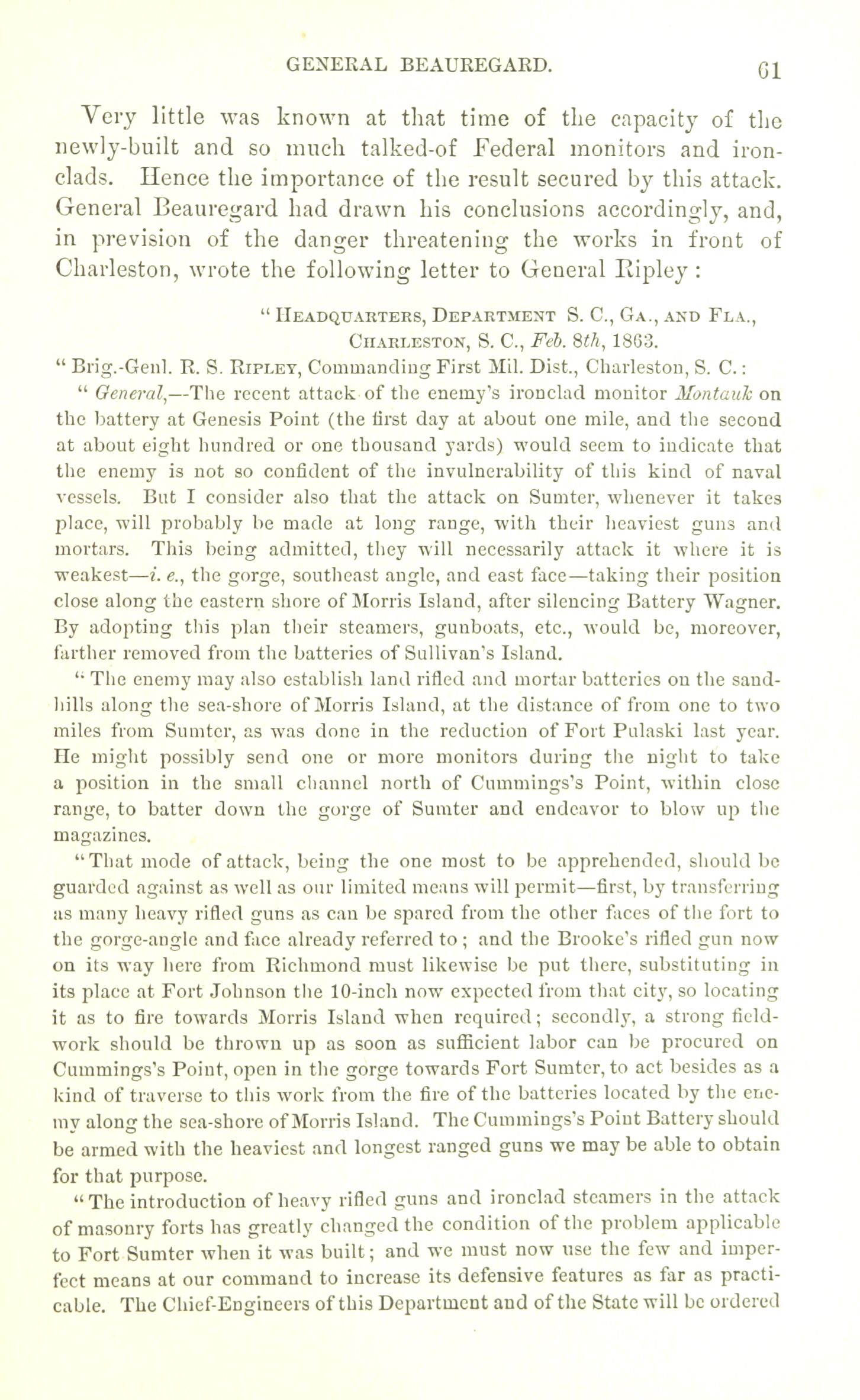 GENERAL BEAUREGARD. 61

Very little was known at that time of the capacity of the newly-built and so much talked-of Federal monitors and ironclads. Hence the importance of the result secured by this attack. General Beauregard had drawn his conclusions accordingly, and, in prevision of the danger threatening the works in front of Charleston, wrote the following letter to General Ripley:

"Headquarters, Department S. C., Ga., and Fla.,
Charleston, S. C., Feb. 8th, 1863.

"Brig.-Genl. R. S. Ripley, Commanding First Mil. Dist., Charleston, S. C.:

"General,—The recent attack of the enemy's ironclad monitor Montauk on the battery at Genesis Point (the first day at about one mile, and the second at about eight hundred or one thousand yards) would seem to indicate that the enemy is not so confident of the invulnerability of this kind of naval vessels. But I consider also that the attack on Sumter, whenever it takes place, will probably be made at long range, with their heaviest guns and mortars. This being admitted, they will necessarily attack it where it is weakest—i. e., the gorge, southeast angle, and east face—taking their position close along the eastern shore of Morris Island, after silencing Battery Wagner. By adopting this plan their steamers, gunboats, etc., would be, moreover, farther removed from the batteries of Sullivan's Island.

"The enemy may also establish land rifled and mortar batteries on the sandhills along the sea-shore of Morris Island, at the distance of from one to two miles from Sumter, as was done in the reduction of Fort Pulaski last year. He might possibly send one or more monitors during the night to take a position in the small channel north of Cummings's Point, within close range, to batter down the gorge of Sumter and endeavor to blow up the magazines.

"That mode of attack, being the one most to be apprehended, should be guarded against as well as our limited means will permit—first, by transferring as many heavy rifled guns as can be spared from the other faces of the fort to the gorge-angle and face already referred to; and the Brooke's rifled gun now on its way here from Richmond must likewise be put there, substituting in its place at Fort Johnson the 10-inch now expected from that city, so locating it as to fire towards Morris Island when required; secondly, a strong fieldwork should be thrown up as soon as sufficient labor can be procured on Cummings's Point, open in the gorge towards Fort Sumter, to act besides as a kind of traverse to this work from the fire of the batteries located by the enemy along the sea-shore of Morris Island. The Cummings's Point Battery should be armed with the heaviest and longest ranged guns we may be able to obtain for that purpose.

"The introduction of heavy rifled guns and ironclad steamers in the attack of masonry forts has greatly changed the condition of the problem applicable to Fort Sumter when it was built; and we must now use the few and imperfect means at our command to increase its defensive features as far as practicable. The Chief-Engineers of this Department and of the State will be ordered